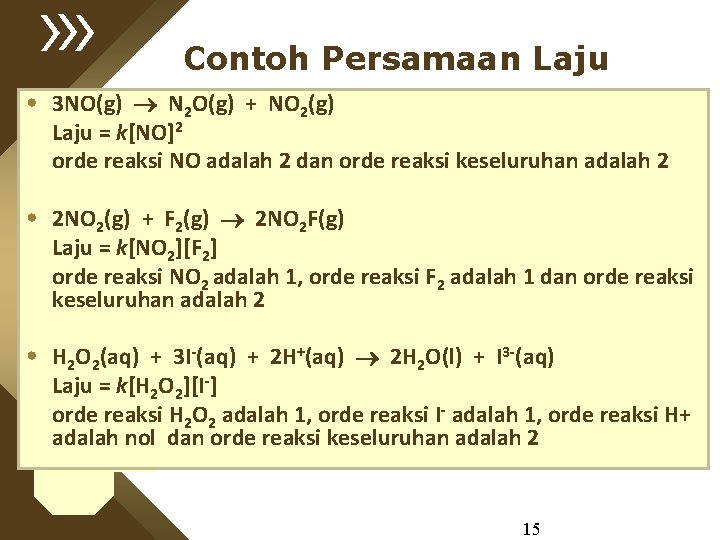 Contoh Persamaan Laju

• $3NO(g) \rightarrow N_2O(g) + NO_2(g)$
Laju = $k[NO]^2$
orde reaksi NO adalah 2 dan orde reaksi keseluruhan adalah 2

• $2NO_2(g) + F_2(g) \rightarrow 2NO_2F(g)$
Laju = $k[NO_2][F_2]$
orde reaksi $NO_2$ adalah 1, orde reaksi $F_2$ adalah 1 dan orde reaksi keseluruhan adalah 2

• $H_2O_2(aq) + 3I^-(aq) + 2H^+(aq) \rightarrow 2H_2O(l) + I^{3-}(aq)$
Laju = $k[H_2O_2][I^-]$
orde reaksi $H_2O_2$ adalah 1, orde reaksi $I^-$ adalah 1, orde reaksi H+ adalah nol dan orde reaksi keseluruhan adalah 2

15